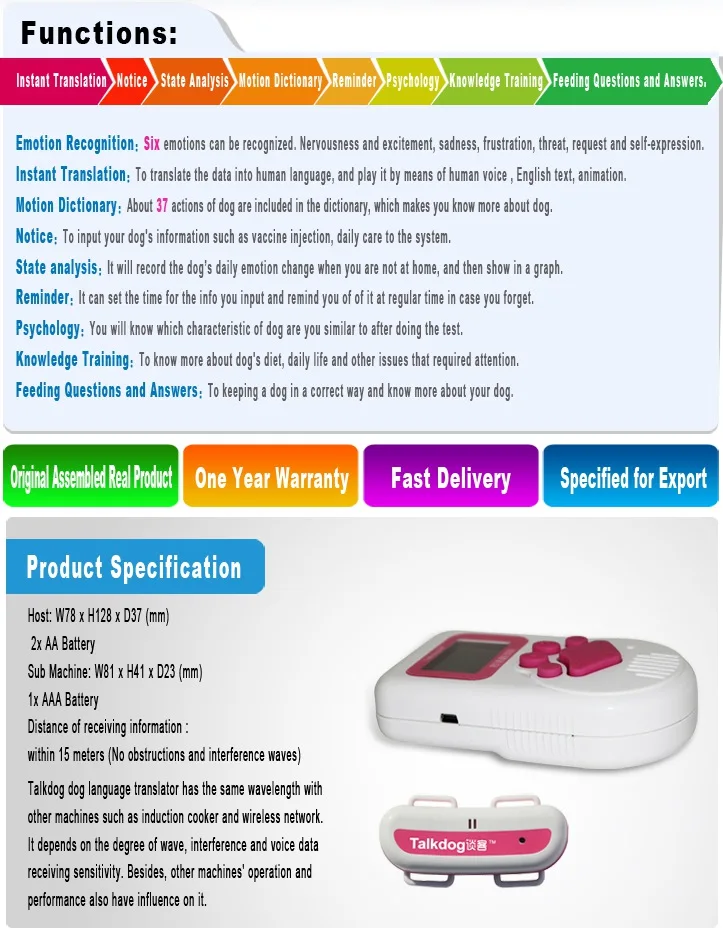 Functions:

Instant Translation Notice State Analysis Motion Dictionary Reminder Psychology Knowledge Training Feeding Questions and Answers,

Emotion Recognition: Six emotions can be recognized. Nervousness and excitement, sadness, frustration, threat, request and self-expression.

Instant Translation: To translate the data into human language, and play it by means of human voice , English text, animation.

Motion Dictionary: About 37 actions of dog are included in the dictionary, which makes you know more about dog.

Notice: To input your dog's information such as vaccine injection, daily care to the system.

State analysis: It will record the dog's daily emotion change when you are not at home, and then show in a graph.

Reminder: It can set the time for the info you input and remind you of of it at regular time in case you forget.

Psychology: You will know which characteristic of dog are you similar to after doing the test.

Knowledge Training: To know more about dog's diet, daily life and other issues that required attention.

Feeding Questions and Answers: To keeping a dog in a correct way and know more about your dog.

Original Assembled Real Product One Year Warranty Fast Delivery Specified for Export

Product Specification

Host: W78 x H128 x D37 (mm)
2x AA Battery
Sub Machine: W81 x H41 x D23 (mm)
1x AAA Battery
Distance of receiving information :
within 15 meters (No obstructions and interference waves)

Talkdog dog language translator has the same wavelength with other machines such as induction cooker and wireless network. It depends on the degree of wave, interference and voice data receiving sensitivity. Besides, other machines' operation and performance also have influence on it.

Talkdog谈客™